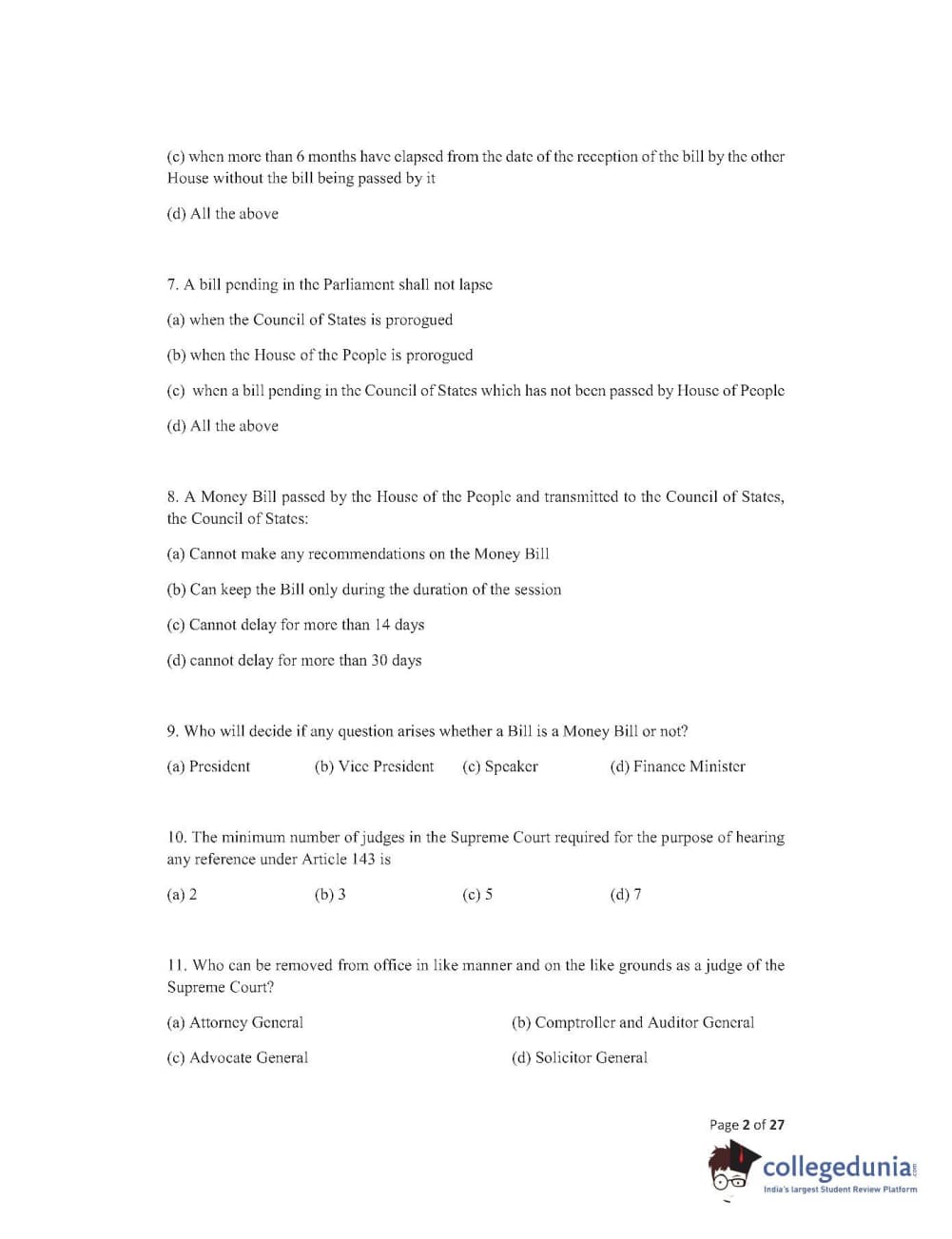 (c) when more than 6 months have elapsed from the date of the reception of the bill by the other House without the bill being passed by it

(d) All the above

7. A bill pending in the Parliament shall not lapse

(a) when the Council of States is prorogued

(b) when the House of the People is prorogued

(c) when a bill pending in the Council of States which has not been passed by House of People

(d) All the above

8. A Money Bill passed by the House of the People and transmitted to the Council of States, the Council of States:

(a) Cannot make any recommendations on the Money Bill

(b) Can keep the Bill only during the duration of the session

(c) Cannot delay for more than 14 days

(d) cannot delay for more than 30 days

9. Who will decide if any question arises whether a Bill is a Money Bill or not?

(a) President (b) Vice President (c) Speaker (d) Finance Minister

10. The minimum number of judges in the Supreme Court required for the purpose of hearing any reference under Article 143 is

(a) 2 (b) 3 (c) 5 (d) 7

11. Who can be removed from office in like manner and on the like grounds as a judge of the Supreme Court?

(a) Attorney General (b) Comptroller and Auditor General

(c) Advocate General (d) Solicitor General

Page 2 of 27

collegedunia.com
India's largest Student Review Platform